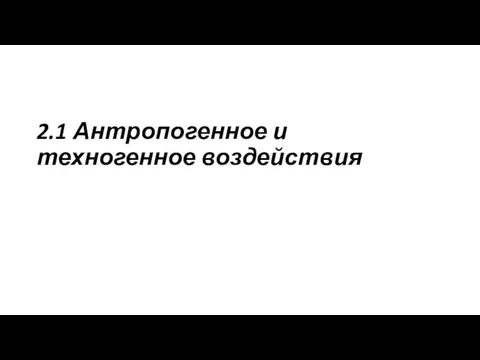 2.1 Антропогенное и техногенное воздействия